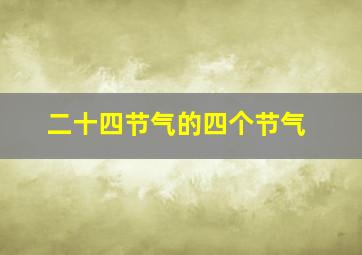 二十四节气的四个节气